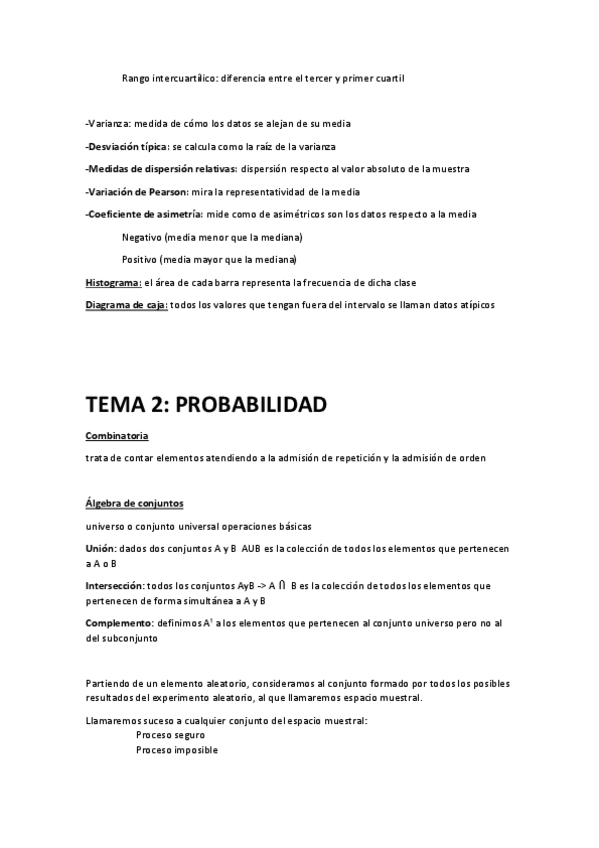 Rango intercuartílico: diferencia entre el tercer y primer cuartil

-Varianza: medida de cómo los datos se alejan de su media

-Desviación típica: se calcula como la raíz de la varianza

-Medidas de dispersión relativas: dispersión respecto al valor absoluto de la muestra

-Variación de Pearson: mira la representatividad de la media

-Coeficiente de asimetría: mide como de asimétricos son los datos respecto a la media

Negativo (media menor que la mediana)

Positivo (media mayor que la mediana)

Histograma: el área de cada barra representa la frecuencia de dicha clase

Diagrama de caja: todos los valores que tengan fuera del intervalo se llaman datos atípicos

TEMA 2: PROBABILIDAD

Combinatoria

trata de contar elementos atendiendo a la admisión de repetición y la admisión de orden

Álgebra de conjuntos

universo o conjunto universal operaciones básicas

Unión: dados dos conjuntos A y B AUB es la colección de todos los elementos que pertenecen a A o B

Intersección: todos los conjuntos AyB -> A $\cap$ B es la colección de todos los elementos que pertenecen de forma simultánea a A y B

Complemento: definimos $A^1$ a los elementos que pertenecen al conjunto universo pero no al del subconjunto

Partiendo de un elemento aleatorio, consideramos al conjunto formado por todos los posibles resultados del experimento aleatorio, al que llamaremos espacio muestral.

Llamaremos suceso a cualquier conjunto del espacio muestral:
Proceso seguro
Proceso imposible